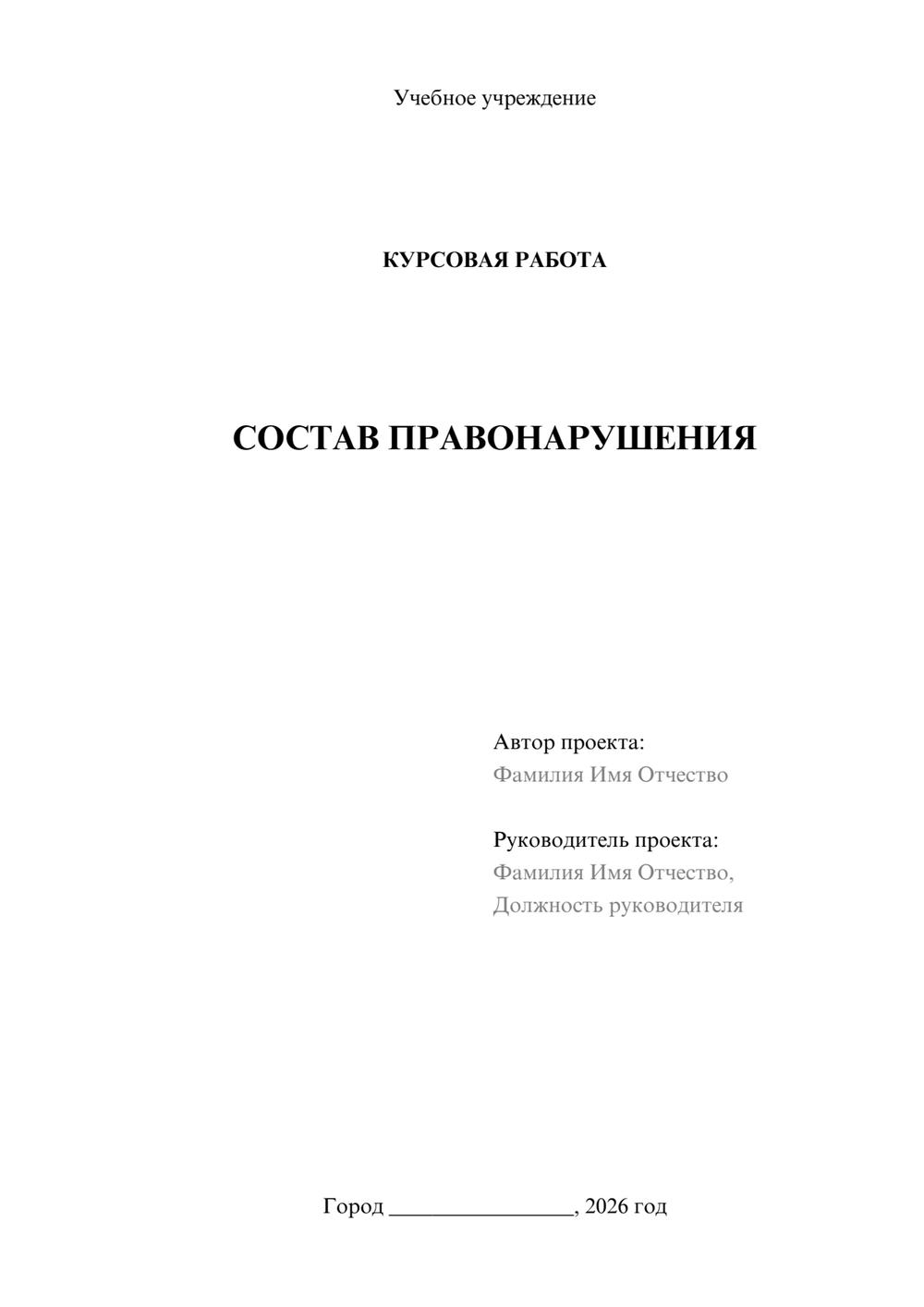 Учебное учреждение

КУРСОВАЯ РАБОТА

СОСТАВ ПРАВОНАРУШЕНИЯ

Автор проекта:
Фамилия Имя Отчество

Руководитель проекта:
Фамилия Имя Отчество,
Должность руководителя

Город ____, 2026 год